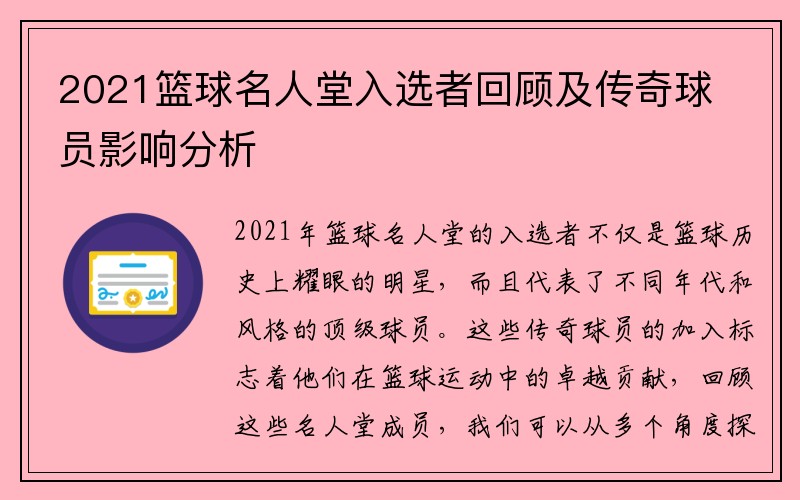 2021篮球名人堂入选者回顾及传奇球员影响分析

2021年篮球名人堂的入选者不仅是篮球历史上耀眼的明星，而且代表了不同年代和风格的顶级球员。这些传奇球员的加入标志着他们在篮球运动中的卓越贡献，回顾这些名人堂成员，我们可以从多个角度探